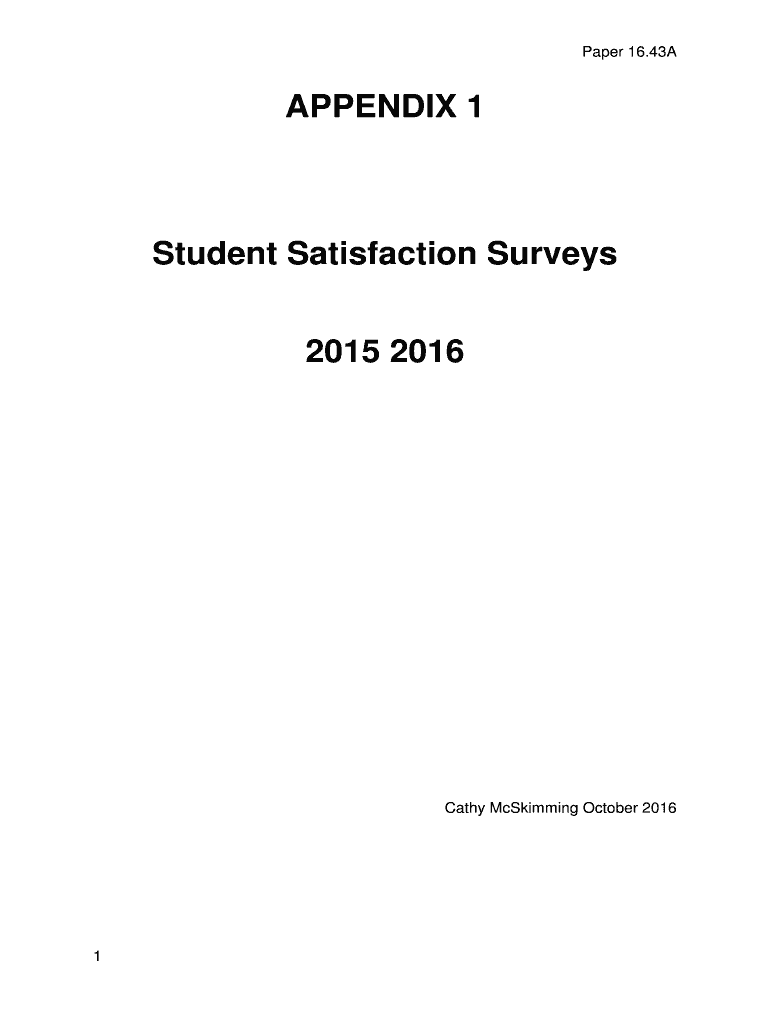 Paper 16.43A

APPENDIX 1

Student Satisfaction Surveys

2015 2016

Cathy McSkimming October 2016

1